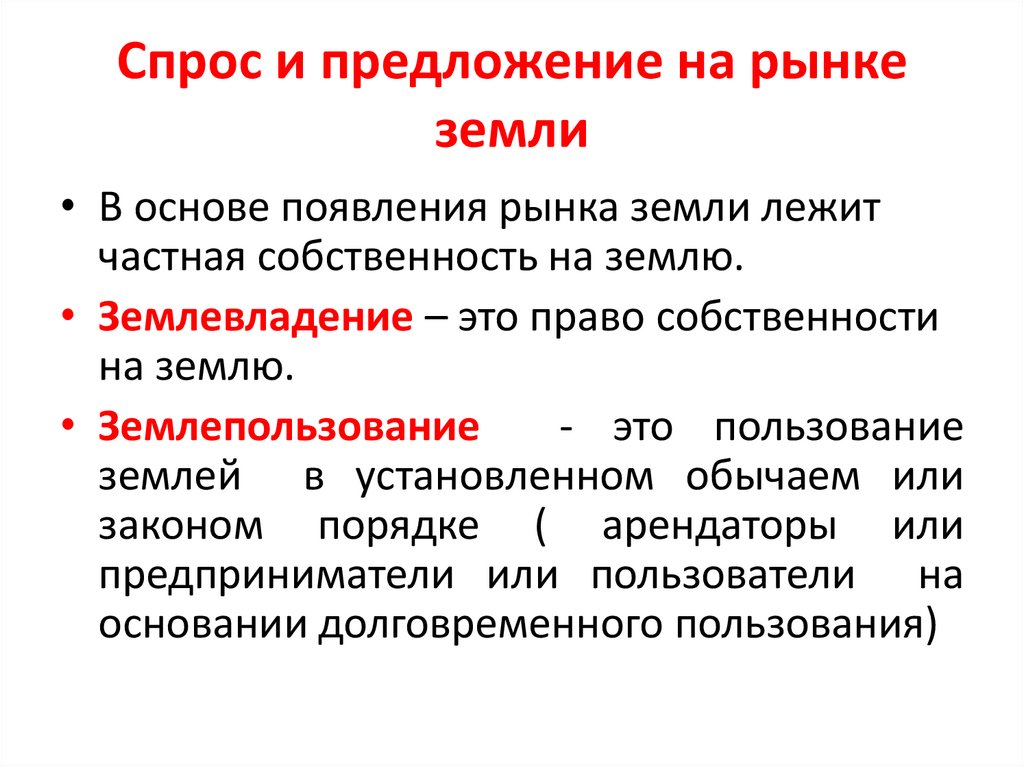 Спрос и предложение на рынке земли

• В основе появления рынка земли лежит частная собственность на землю.

• Землевладение – это право собственности на землю.

• Землепользование - это пользование землей в установленном обычаем или законом порядке ( арендаторы или предприниматели или пользователи на основании долговременного пользования)